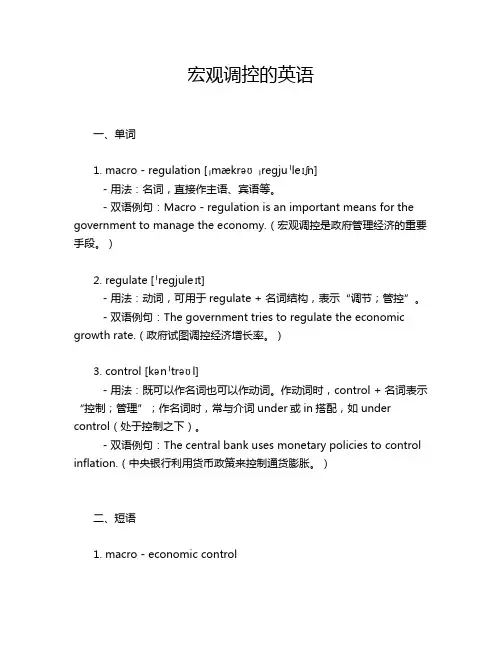 宏观调控的英语

一、单词

1. macro - regulation [ˌmækrəʊ ˌregjuˈleɪʃn]

- 用法：名词，直接作主语、宾语等。

- 双语例句：Macro - regulation is an important means for the government to manage the economy.（宏观调控是政府管理经济的重要手段。）

2. regulate [ˈregjuleɪt]

- 用法：动词，可用于 regulate + 名词结构，表示“调节；管控”。

- 双语例句：The government tries to regulate the economic growth rate.（政府试图调控经济增长率。）

3. control [kənˈtrəʊl]

- 用法：既可以作名词也可以作动词。作动词时，control + 名词表示“控制；管理”；作名词时，常与介词 under 或 in 搭配，如 under control（处于控制之下）。

- 双语例句：The central bank uses monetary policies to control inflation.（中央银行利用货币政策来控制通货膨胀。）

二、短语

1. macro - economic control